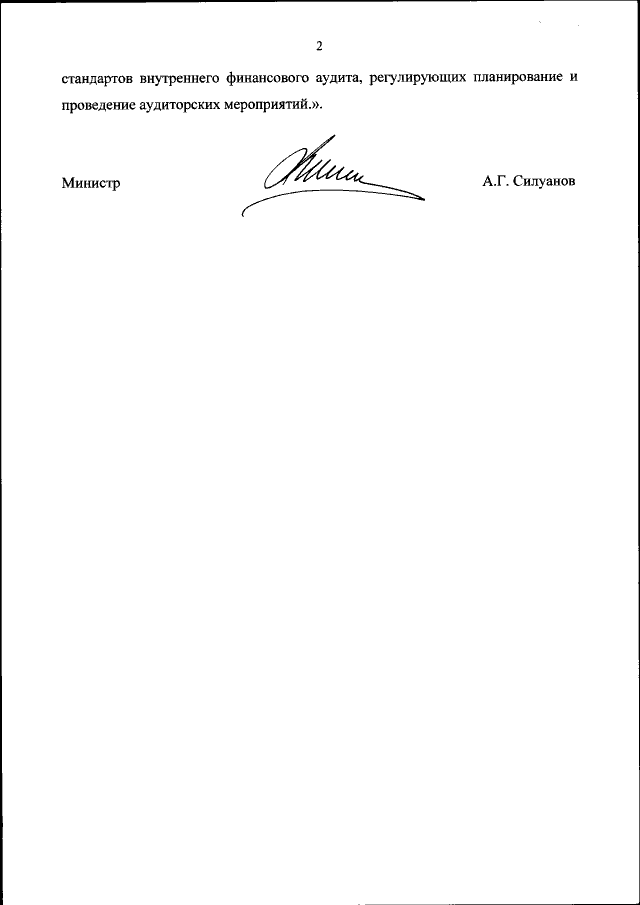 2

стандартов внутреннего финансового аудита, регулирующих планирование и проведение аудиторских мероприятий.».

Министр А.Г. Силуанов